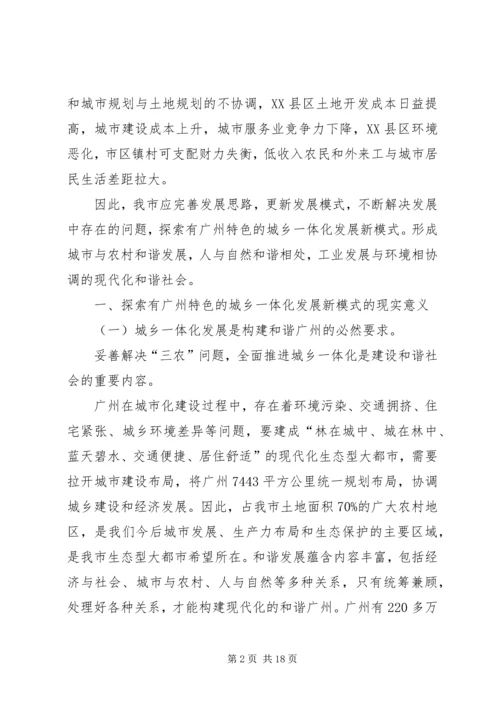 和城市规划与土地规划的不协调，XX县区土地开发成本日益提高，城市建设成本上升，城市服务业竞争力下降，XX县区环境恶化，市区镇村可支配财力失衡，低收入农民和外来工与城市居民生活差距拉大。

因此，我市应完善发展思路，更新发展模式，不断解决发展中存在的问题，探索有广州特色的城乡一体化发展新模式。形成城市与农村和谐发展，人与自然和谐相处，工业发展与环境相协调的现代化和谐社会。

一、探索有广州特色的城乡一体化发展新模式的现实意义

（一）城乡一体化发展是构建和谐广州的必然要求。

妥善解决“三农”问题，全面推进城乡一体化是建设和谐社会的重要内容。

广州在城市化建设过程中，存在着环境污染、交通拥挤、住宅紧张、城乡环境差异等问题，要建成“林在城中、城在林中、蓝天碧水、交通便捷、居住舒适”的现代化生态型大都市，需要拉开城市建设布局，将广州7443平方公里统一规划布局，协调城乡建设和经济发展。因此，占我市土地面积70%的广大农村地区，是我们今后城市发展、生产力布局和生态保护的主要区域，是我市生态型大都市希望所在。和谐发展蕴含内容丰富，包括经济与社会、城市与农村、人与自然等多种关系，只有统筹兼顾，处理好各种关系，才能构建现代化的和谐广州。广州有220多万

第2页 共18页